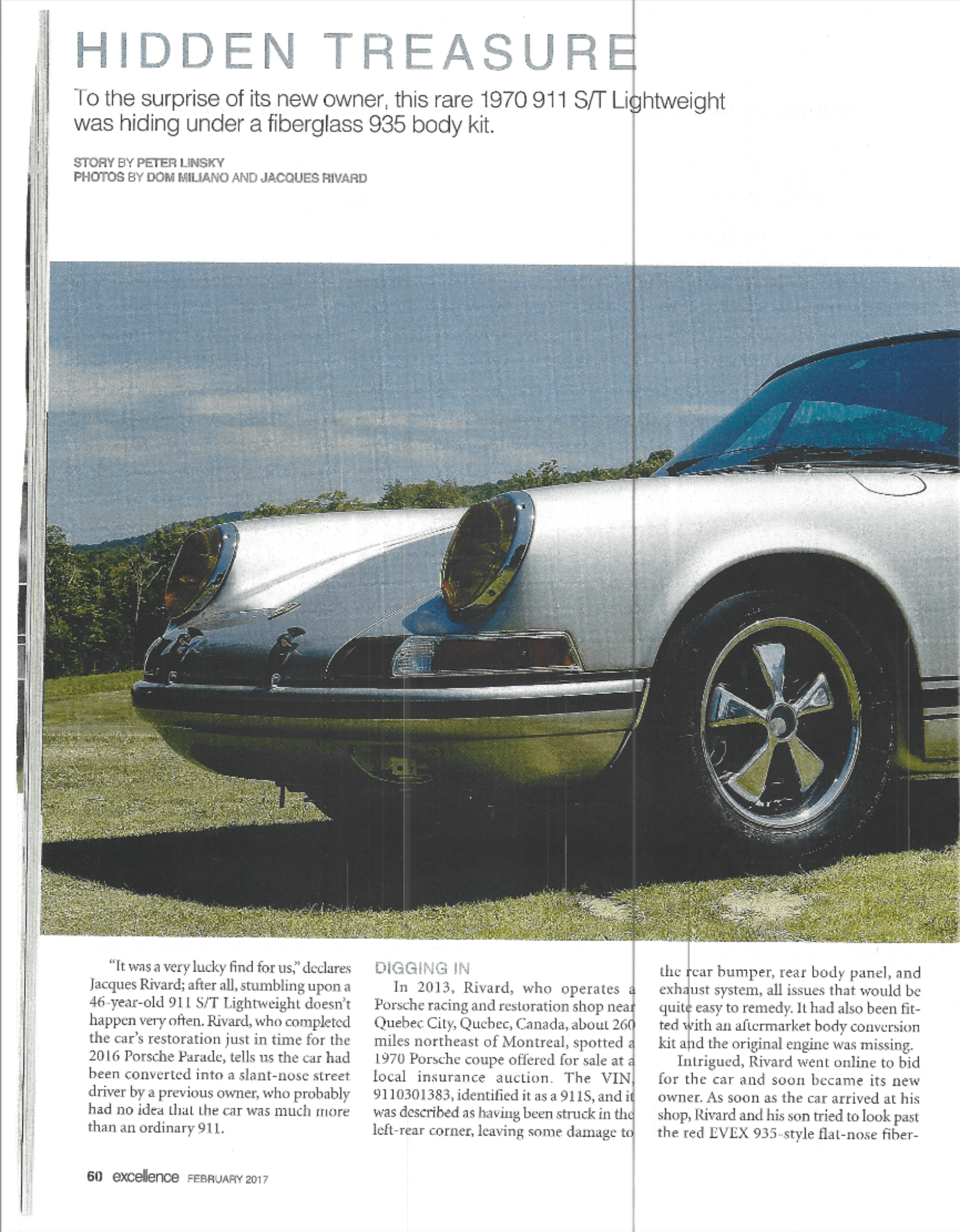 HIDDEN TREASURE

To the surprise of its new owner, this rare 1970 911 S/T Lightweight was hiding under a fiberglass 935 body kit.

STORY BY PETER LINSKY
PHOTOS BY DOM MILIANO AND JACQUES RIVARD

"It was a very lucky find for us," declares Jacques Rivard; after all, stumbling upon a 46-year-old 911 S/T Lightweight doesn't happen very often. Rivard, who completed the car's restoration just in time for the 2016 Porsche Parade, tells us the car had been converted into a slant-nose street driver by a previous owner, who probably had no idea that the car was much more than an ordinary 911.

DIGGING IN

In 2013, Rivard, who operates a Porsche racing and restoration shop near Quebec City, Quebec, Canada, about 260 miles northeast of Montreal, spotted a 1970 Porsche coupe offered for sale at a local insurance auction. The VIN, 9110301383, identified it as a 911S, and it was described as having been struck in the left-rear corner, leaving some damage to the rear bumper, rear body panel, and exhaust system, all issues that would be quite easy to remedy. It had also been fitted with an aftermarket body conversion kit and the original engine was missing.

Intrigued, Rivard went online to bid for the car and soon became its new owner. As soon as the car arrived at his shop, Rivard and his son tried to look past the red EVEX 935-style flat-nose fiber-

60 excellence FEBRUARY 2017